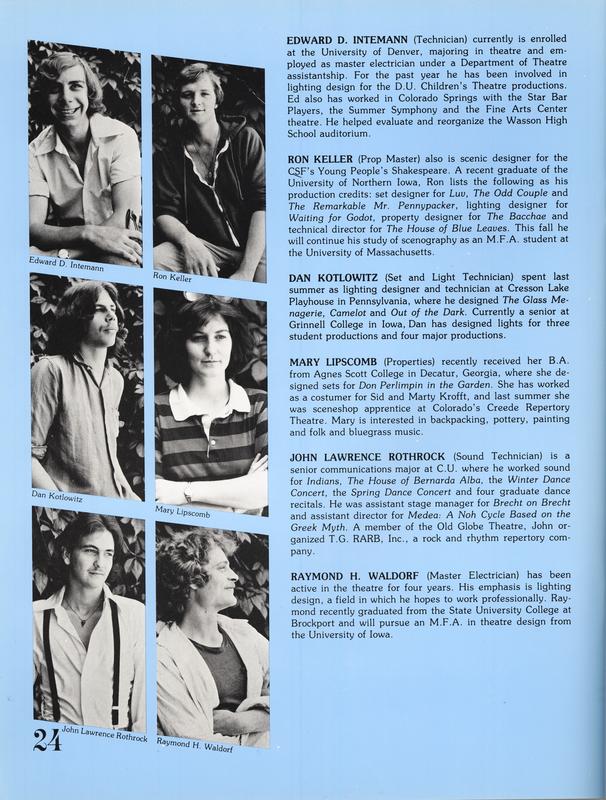 Edward D. Intemann

Ron Keller

Dan Kotlowitz

Mary Lipscomb

John Lawrence Rothrock

Raymond H. Waldorf

24

EDWARD D. INTEMANN (Technician) currently is enrolled at the University of Denver, majoring in theatre and employed as master electrician under a Department of Theatre assistantship. For the past year he has been involved in lighting design for the D.U. Children's Theatre productions. Ed also has worked in Colorado Springs with the Star Bar Players, the Summer Symphony and the Fine Arts Center theatre. He helped evaluate and reorganize the Wasson High School auditorium.

RON KELLER (Prop Master) also is scenic designer for the CSF's Young People's Shakespeare. A recent graduate of the University of Northern Iowa, Ron lists the following as his production credits: set designer for Luv, The Odd Couple and The Remarkable Mr. Pennypacker, lighting designer for Waiting for Godot, property designer for The Bacchae and technical director for The House of Blue Leaves. This fall he will continue his study of scenography as an M.F.A. student at the University of Massachusetts.

DAN KOTLOWITZ (Set and Light Technician) spent last summer as lighting designer and technician at Cresson Lake Playhouse in Pennsylvania, where he designed The Glass Menagerie, Camelot and Out of the Dark. Currently a senior at Grinnell College in Iowa, Dan has designed lights for three student productions and four major productions.

MARY LIPSCOMB (Properties) recently received her B.A. from Agnes Scott College in Decatur, Georgia, where she designed sets for Don Perlimpin in the Garden. She has worked as a costumer for Sid and Marty Krofft, and last summer she was sceneshop apprentice at Colorado's Creede Repertory Theatre. Mary is interested in backpacking, pottery, painting and folk and bluegrass music.

JOHN LAWRENCE ROTHROCK (Sound Technician) is a senior communications major at C.U. where he worked sound for Indians, The House of Bernarda Alba, the Winter Dance Concert, the Spring Dance Concert and four graduate dance recitals. He was assistant stage manager for Brecht on Brecht and assistant director for Medea: A Noh Cycle Based on the Greek Myth. A member of the Old Globe Theatre, John organized T.G. RARB, Inc., a rock and rhythm repertory company.

RAYMOND H. WALDORF (Master Electrician) has been active in the theatre for four years. His emphasis is lighting design, a field in which he hopes to work professionally. Raymond recently graduated from the State University College at Brockport and will pursue an M.F.A. in theatre design from the University of Iowa.